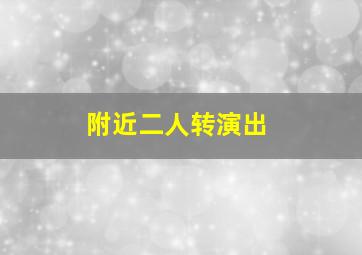 附近二人转演出